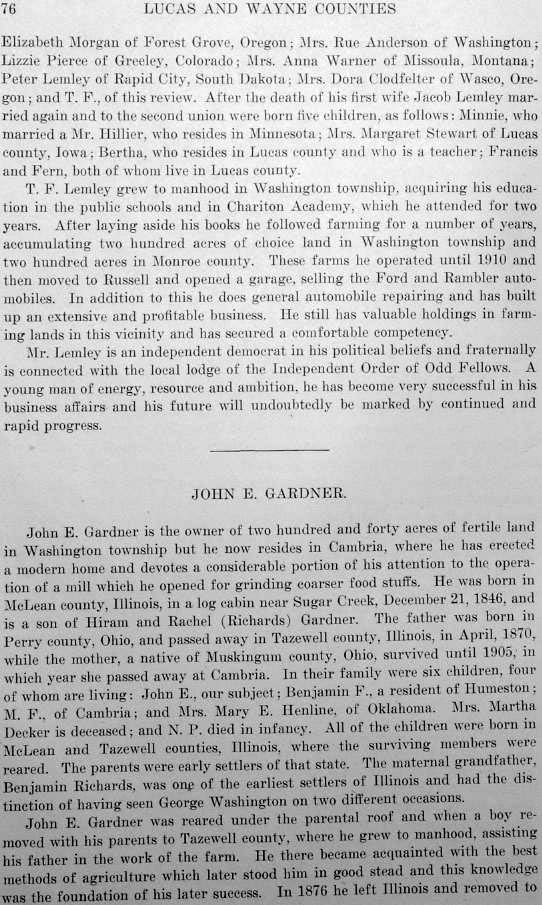 76 LUCAS AND WAYNE COUNTIES

Elizabeth Morgan of Forest Grove, Oregon; Mrs. Rue Anderson of Washington; Lizzie Pierce of Greeley, Colorado; Mrs. Anna Warner of Missoula, Montana; Peter Lemley of Rapid City, South Dakota; Mrs. Dora Clodfelter of Wasco, Oregon; and T. F., of this review. After the death of his first wife Jacob Lemley married again and to the second union were born five children, as follows: Minnie, who married a Mr. Hillier, who resides in Minnesota; Mrs. Margaret Stewart of Lucas county, Iowa; Bertha, who resides in Lucas county and who is a teacher; Francis and Fern, both of whom live in Lucas county.

T. F. Lemley grew to manhood in Washington township, acquiring his education in the public schools and in Chariton Academy, which he attended for two years. After laying aside his books he followed farming for a number of years, accumulating two hundred acres of choice land in Washington township and two hundred acres in Monroe county. These farms he operated until 1910 and then moved to Russell and opened a garage, selling the Ford and Rambler automobiles. In addition to this he does general automobile repairing and has built up an extensive and profitable business. He still has valuable holdings in farming lands in this vicinity and has secured a comfortable competency.

Mr. Lemley is an independent democrat in his political beliefs and fraternally is connected with the local lodge of the Independent Order of Odd Fellows. A young man of energy, resource and ambition, he has become very successful in his business affairs and his future will undoubtedly be marked by continued and rapid progress.

JOHN E. GARDNER.

John E. Gardner is the owner of two hundred and forty acres of fertile land in Washington township but he now resides in Cambria, where he has erected a modern home and devotes a considerable portion of his attention to the operation of a mill which he opened for grinding coarser food stuffs. He was born in McLean county, Illinois, in a log cabin near Sugar Creek, December 21, 1846, and is a son of Hiram and Rachel (Richards) Gardner. The father was born in Perry county, Ohio, and passed away in Tazewell county, Illinois, in April, 1870, while the mother, a native of Muskingum county, Ohio, survived until 1905, in which year she passed away at Cambria. In their family were six children, four of whom are living: John E., our subject; Benjamin F., a resident of Humeston; M. F., of Cambria; and Mrs. Mary E. Henline, of Oklahoma. Mrs. Martha Decker is deceased; and N. P. died in infancy. All of the children were born in McLean and Tazewell counties, Illinois, where the surviving members were reared. The parents were early settlers of that state. The maternal grandfather, Benjamin Richards, was one of the earliest settlers of Illinois and had the distinction of having seen George Washington on two different occasions.

John E. Gardner was reared under the parental roof and when a boy removed with his parents to Tazewell county, where he grew to manhood, assisting his father in the work of the farm. He there became acquainted with the best methods of agriculture which later stood him in good stead and this knowledge was the foundation of his later success. In 1876 he left Illinois and removed to